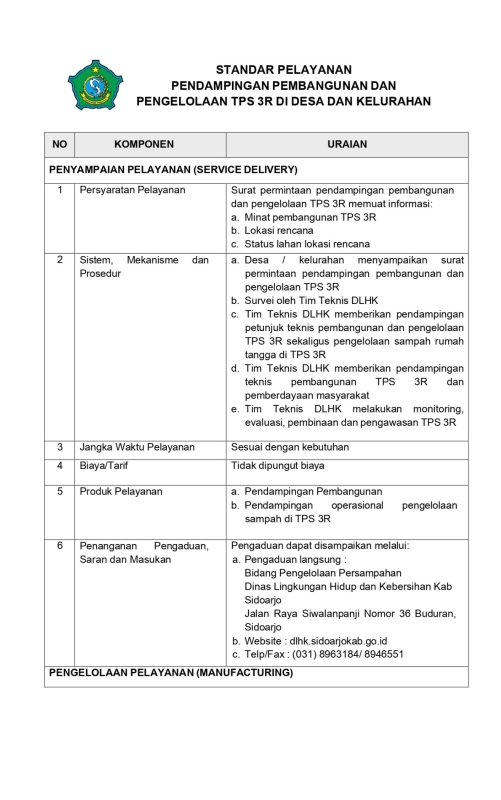 STANDAR PELAYANAN
PENDAMPINGAN PEMBANGUNAN DAN
PENGELOLAAN TPS 3R DI DESA DAN KELURAHAN

| NO | KOMPONEN | URAIAN |
|---|---|---|
| PENYAMPAIAN PELAYANAN (SERVICE DELIVERY) | | |
| 1 | Persyaratan Pelayanan | Surat permintaan pendampingan pembangunan dan pengelolaan TPS 3R memuat informasi: a. Minat pembangunan TPS 3R b. Lokasi rencana c. Status lahan lokasi rencana |
| 2 | Sistem, Mekanisme dan Prosedur | a. Desa / kelurahan menyampaikan surat permintaan pendampingan pembangunan dan pengelolaan TPS 3R b. Survei oleh Tim Teknis DLHK c. Tim Teknis DLHK memberikan pendampingan petunjuk teknis pembangunan dan pengelolaan TPS 3R sekaligus pengelolaan sampah rumah tangga di TPS 3R d. Tim Teknis DLHK memberikan pendampingan teknis pembangunan TPS 3R dan pemberdayaan masyarakat e. Tim Teknis DLHK melakukan monitoring, evaluasi, pembinaan dan pengawasan TPS 3R |
| 3 | Jangka Waktu Pelayanan | Sesuai dengan kebutuhan |
| 4 | Biaya/Tarif | Tidak dipungut biaya |
| 5 | Produk Pelayanan | a. Pendampingan Pembangunan b. Pendampingan operasional pengelolaan sampah di TPS 3R |
| 6 | Penanganan Pengaduan, Saran dan Masukan | Pengaduan dapat disampaikan melalui: a. Pengaduan langsung : Bidang Pengelolaan Persampahan Dinas Lingkungan Hidup dan Kebersihan Kab Sidoarjo Jalan Raya Siwalanpanji Nomor 36 Buduran, Sidoarjo b. Website : dlhk.sidoarjokab.go.id c. Telp/Fax : (031) 8963184/ 8946551 |
| PENGELOLAAN PELAYANAN (MANUFACTURING) | | |